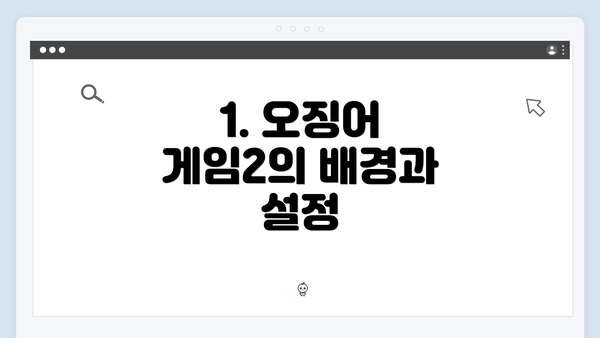 1. 오징어 게임2의 배경과 설정